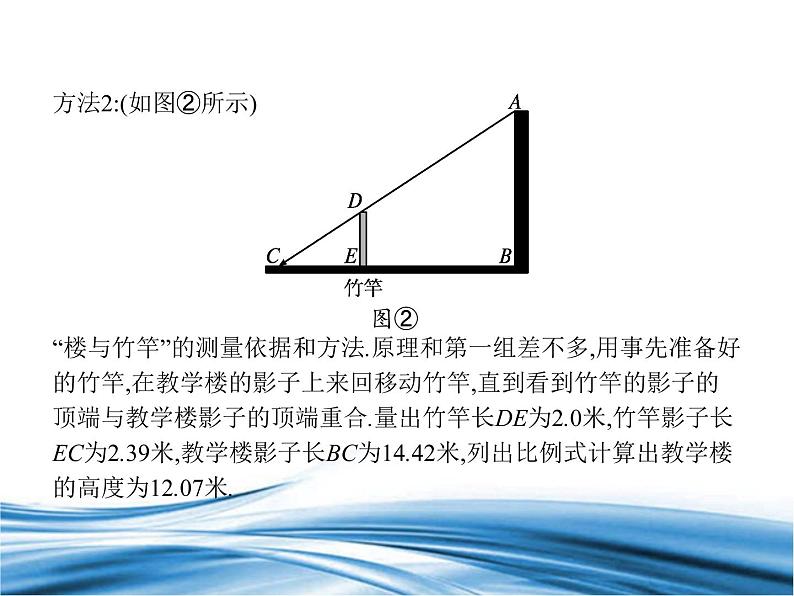 方法2:(如图②所示)

A

D

C E B

竹竿

图②

“楼与竹竿”的测量依据和方法.原理和第一组差不多,用事先准备好的竹竿,在教学楼的影子上来回移动竹竿,直到看到竹竿的影子的顶端与教学楼影子的顶端重合.量出竹竿长DE为2.0米,竹竿影子长EC为2.39米,教学楼影子长BC为14.42米,列出比例式计算出教学楼的高度为12.07米.